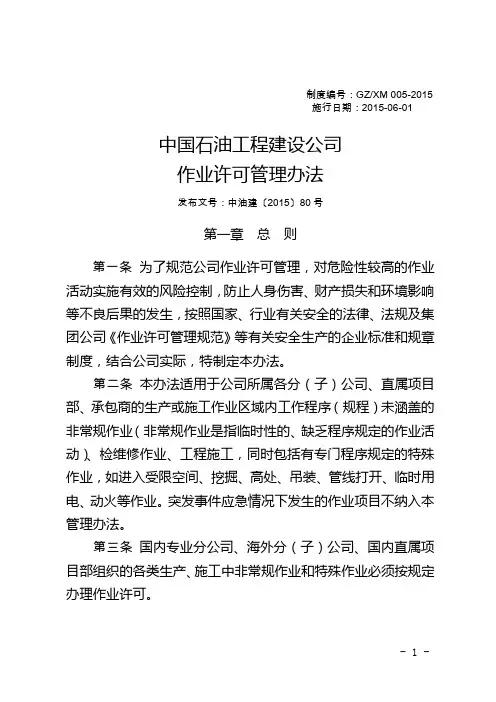 制度编号：GZ/XM 005-2015
施行日期：2015-06-01

中国石油工程建设公司
作业许可管理办法

发布文号：中油建〔2015〕80 号

第一章　总　则

第一条　为了规范公司作业许可管理，对危险性较高的作业活动实施有效的风险控制，防止人身伤害、财产损失和环境影响等不良后果的发生，按照国家、行业有关安全的法律、法规及集团公司《作业许可管理规范》等有关安全生产的企业标准和规章制度，结合公司实际，特制定本办法。

第二条　本办法适用于公司所属各分（子）公司、直属项目部、承包商的生产或施工作业区域内工作程序（规程）未涵盖的非常规作业（非常规作业是指临时性的、缺乏程序规定的作业活动）、检维修作业、工程施工，同时包括有专门程序规定的特殊作业，如进入受限空间、挖掘、高处、吊装、管线打开、临时用电、动火等作业。突发事件应急情况下发生的作业项目不纳入本管理办法。

第三条　国内专业分公司、海外分（子）公司、国内直属项目部组织的各类生产、施工中非常规作业和特殊作业必须按规定办理作业许可。

- 1 -